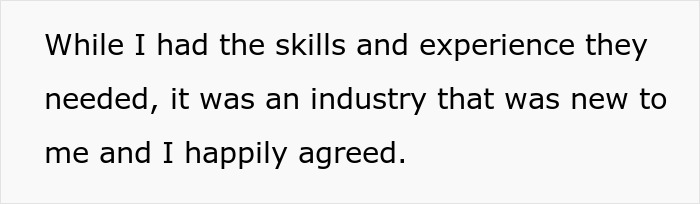 While I had the skills and experience they needed, it was an industry that was new to me and I happily agreed.